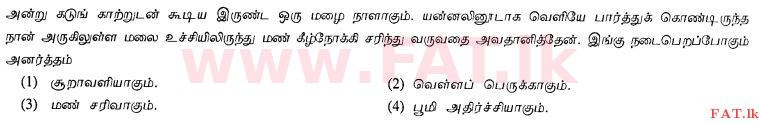 அன்று கடுங் காற்றுடன் கூடிய இருண்ட ஒரு மழை நாளாகும். யன்னலினூடாக வெளியே பார்த்துக் கொண்டிருந்த நான் அருகிலுள்ள மலை உச்சியிலிருந்து மண் கீழ்நோக்கி சரிந்து வருவதை அவதானித்தேன். இங்கு நடைபெறப்போகும் அனர்த்தம்

(1) சூறாவளியாகும்.
(2) வெள்ளப் பெருக்காகும்.
(3) மண் சரிவாகும்.
(4) பூமி அதிர்ச்சியாகும்.

www.FAT.lk

FAT.lk